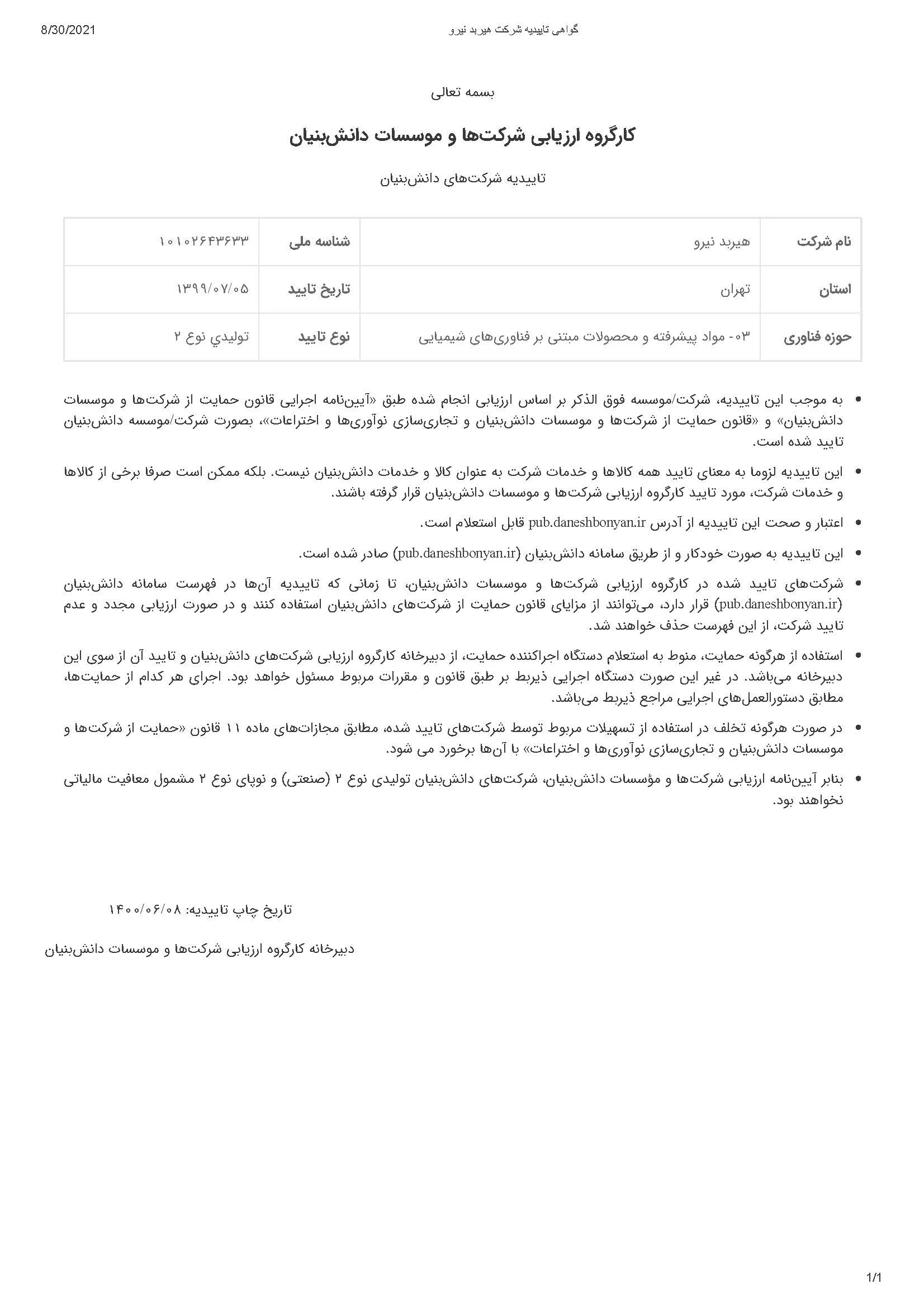 8/30/2021 گواهی تاییدیه شرکت هیربد نیرو

بسمه تعالی

کارگروه ارزیابی شرکت‌ها و موسسات دانش‌بنیان

تاییدیه شرکت‌های دانش‌بنیان

| نام شرکت | هیربد نیرو | شناسه ملی | ۱۰۱۰۲۶۴۳۶۳۳ |
|---|---|---|---|
| استان | تهران | تاریخ تایید | ۱۳۹۹/۰۷/۰۵ |
| حوزه فناوری | ۰۳- مواد پیشرفته و محصولات مبتنی بر فناوری‌های شیمیایی | نوع تایید | تولیدي نوع ۲ |

• به موجب این تاییدیه، شرکت/موسسه فوق الذکر بر اساس ارزیابی انجام شده طبق «آیین‌نامه اجرایی قانون حمایت از شرکت‌ها و موسسات دانش‌بنیان» و «قانون حمایت از شرکت‌ها و موسسات دانش‌بنیان و تجاری‌سازی نوآوری‌ها و اختراعات»، بصورت شرکت/موسسه دانش‌بنیان تایید شده است.

• این تاییدیه لزوما به معنای تایید همه کالاها و خدمات شرکت به عنوان کالا و خدمات دانش‌بنیان نیست. بلکه ممکن است صرفا برخی از کالاها و خدمات شرکت، مورد تایید کارگروه ارزیابی شرکت‌ها و موسسات دانش‌بنیان قرار گرفته باشند.

• اعتبار و صحت این تاییدیه از آدرس pub.daneshbonyan.ir قابل استعلام است.

• این تاییدیه به صورت خودکار و از طریق سامانه دانش‌بنیان (pub.daneshbonyan.ir) صادر شده است.

• شرکت‌های تایید شده در کارگروه ارزیابی شرکت‌ها و موسسات دانش‌بنیان، تا زمانی که تاییدیه آن‌ها در فهرست سامانه دانش‌بنیان (pub.daneshbonyan.ir) قرار دارد، می‌توانند از مزایای قانون حمایت از شرکت‌های دانش‌بنیان استفاده کنند و در صورت ارزیابی مجدد و عدم تایید شرکت، از این فهرست حذف خواهند شد.

• استفاده از هرگونه حمایت، منوط به استعلام دستگاه اجراکننده حمایت، از دبیرخانه کارگروه ارزیابی شرکت‌های دانش‌بنیان و تایید آن از سوی این دبیرخانه می‌باشد. در غیر این صورت دستگاه اجرایی ذیربط بر طبق قانون و مقررات مربوط مسئول خواهد بود. اجرای هر کدام از حمایت‌ها، مطابق دستورالعمل‌های اجرایی مراجع ذیربط می‌باشد.

• در صورت هرگونه تخلف در استفاده از تسهیلات مربوط توسط شرکت‌های تایید شده، مطابق مجازات‌های ماده ۱۱ قانون «حمایت از شرکت‌ها و موسسات دانش‌بنیان و تجاری‌سازی نوآوری‌ها و اختراعات» با آن‌ها برخورد می شود.

• بنابر آیین‌نامه ارزیابی شرکت‌ها و مؤسسات دانش‌بنیان، شرکت‌های دانش‌بنیان تولیدی نوع ۲ (صنعتی) و نوپای نوع ۲ مشمول معافیت مالیاتی نخواهند بود.

تاریخ چاپ تاییدیه: ۱۴۰۰/۰۶/۰۸

دبیرخانه کارگروه ارزیابی شرکت‌ها و موسسات دانش‌بنیان

1/1